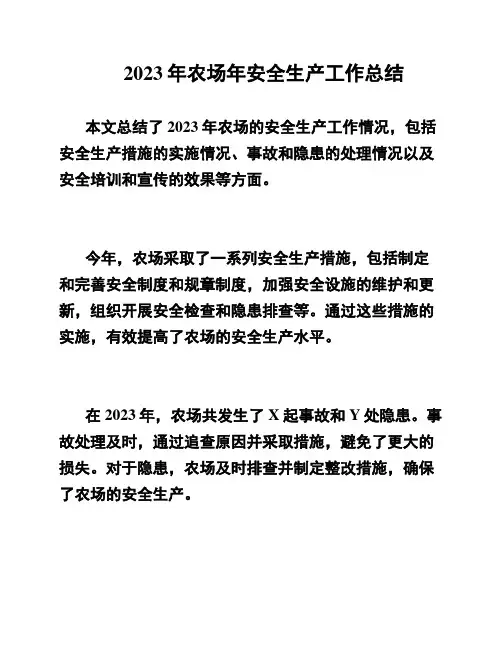 2023 年农场年安全生产工作总结

本文总结了 2023 年农场的安全生产工作情况，包括安全生产措施的实施情况、事故和隐患的处理情况以及安全培训和宣传的效果等方面。

今年，农场采取了一系列安全生产措施，包括制定和完善安全制度和规章制度，加强安全设施的维护和更新，组织开展安全检查和隐患排查等。通过这些措施的实施，有效提高了农场的安全生产水平。

在 2023 年，农场共发生了 X 起事故和 Y 处隐患。事故处理及时，通过追查原因并采取措施，避免了更大的损失。对于隐患，农场及时排查并制定整改措施，确保了农场的安全生产。